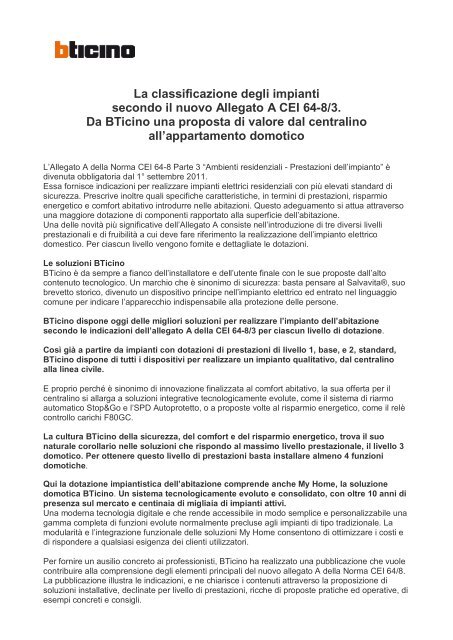 bticino

La classificazione degli impianti secondo il nuovo Allegato A CEI 64-8/3. Da BTicino una proposta di valore dal centralino all'appartamento domotico

L'Allegato A della Norma CEI 64-8 Parte 3 "Ambienti residenziali - Prestazioni dell'impianto" è divenuta obbligatoria dal 1° settembre 2011.
Essa fornisce indicazioni per realizzare impianti elettrici residenziali con più elevati standard di sicurezza. Prescrive inoltre quali specifiche caratteristiche, in termini di prestazioni, risparmio energetico e comfort abitativo introdurre nelle abitazioni. Questo adeguamento si attua attraverso una maggiore dotazione di componenti rapportato alla superficie dell'abitazione.
Una delle novità più significative dell'Allegato A consiste nell'introduzione di tre diversi livelli prestazionali e di fruibilità a cui deve fare riferimento la realizzazione dell'impianto elettrico domestico. Per ciascun livello vengono fornite e dettagliate le dotazioni.

Le soluzioni BTicino
BTicino è da sempre a fianco dell'installatore e dell'utente finale con le sue proposte dall'alto contenuto tecnologico. Un marchio che è sinonimo di sicurezza: basta pensare al Salvavita®, suo brevetto storico, divenuto un dispositivo principe nell'impianto elettrico ed entrato nel linguaggio comune per indicare l'apparecchio indispensabile alla protezione delle persone.

BTicino dispone oggi delle migliori soluzioni per realizzare l'impianto dell'abitazione secondo le indicazioni dell'allegato A della CEI 64-8/3 per ciascun livello di dotazione.

Così già a partire da impianti con dotazioni di prestazioni di livello 1, base, e 2, standard, BTicino dispone di tutti i dispositivi per realizzare un impianto qualitativo, dal centralino alla linea civile.

E proprio perché è sinonimo di innovazione finalizzata al comfort abitativo, la sua offerta per il centralino si allarga a soluzioni integrative tecnologicamente evolute, come il sistema di riarmo automatico Stop&Go e l'SPD Autoprotetto, o a proposte volte al risparmio energetico, come il relè controllo carichi F80GC.

La cultura BTicino della sicurezza, del comfort e del risparmio energetico, trova il suo naturale corollario nelle soluzioni che rispondo al massimo livello prestazionale, il livello 3 domotico. Per ottenere questo livello di prestazioni basta installare almeno 4 funzioni domotiche.

Qui la dotazione impiantistica dell'abitazione comprende anche My Home, la soluzione domotica BTicino. Un sistema tecnologicamente evoluto e consolidato, con oltre 10 anni di presenza sul mercato e centinaia di migliaia di impianti attivi.
Una moderna tecnologia digitale e che rende accessibile in modo semplice e personalizzabile una gamma completa di funzioni evolute normalmente precluse agli impianti di tipo tradizionale. La modularità e l'integrazione funzionale delle soluzioni My Home consentono di ottimizzare i costi e di rispondere a qualsiasi esigenza dei clienti utilizzatori.

Per fornire un ausilio concreto ai professionisti, BTicino ha realizzato una pubblicazione che vuole contribuire alla comprensione degli elementi principali del nuovo allegato A della Norma CEI 64/8. La pubblicazione illustra le indicazioni, e ne chiarisce i contenuti attraverso la proposizione di soluzioni installative, declinate per livello di prestazioni, ricche di proposte pratiche ed operative, di esempi concreti e consigli.